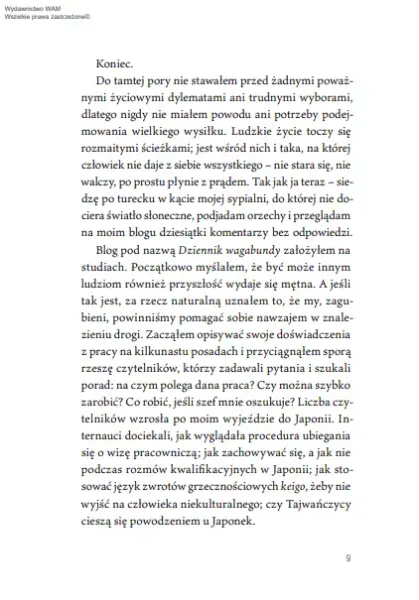 Wydawnictwo WAM
Wszelkie prawa zastrzeżone©

Koniec.

Do tamtej pory nie stawałem przed żadnymi poważnymi życiowymi dylematami ani trudnymi wyborami, dlatego nigdy nie miałem powodu ani potrzeby podejmowania wielkiego wysiłku. Ludzkie życie toczy się rozmaitymi ścieżkami; jest wśród nich i taka, na której człowiek nie daje z siebie wszystkiego – nie stara się, nie walczy, po prostu płynie z prądem. Tak jak ja teraz – siedzę po turecku w kącie mojej sypialni, do której nie dociera światło słoneczne, podjadam orzechy i przeglądam na moim blogu dziesiątki komentarzy bez odpowiedzi.

Blog pod nazwą Dziennik wagabundy założyłem na studiach. Początkowo myślałem, że być może innym ludziom również przyszłość wydaje się mętna. A jeśli tak jest, za rzecz naturalną uznałem to, że my, zagubieni, powinniśmy pomagać sobie nawzajem w znalezieniu drogi. Zacząłem opisywać swoje doświadczenia z pracy na kilkunastu posadach i przyciągnąłem sporą rzeszę czytelników, którzy zadawali pytania i szukali porad: na czym polega dana praca? Czy można szybko zarobić? Co robić, jeśli szef mnie oszukuje? Liczba czytelników wzrosła po moim wyjeździe do Japonii. Internauci dociekali, jak wyglądała procedura ubiegania się o wizę pracowniczą; jak zachowywać się, a jak nie podczas rozmów kwalifikacyjnych w Japonii; jak stosować język zwrotów grzecznościowych keigo, żeby nie wyjść na człowieka niekulturalnego; czy Tajwańczycy cieszą się powodzeniem u Japonek.

9